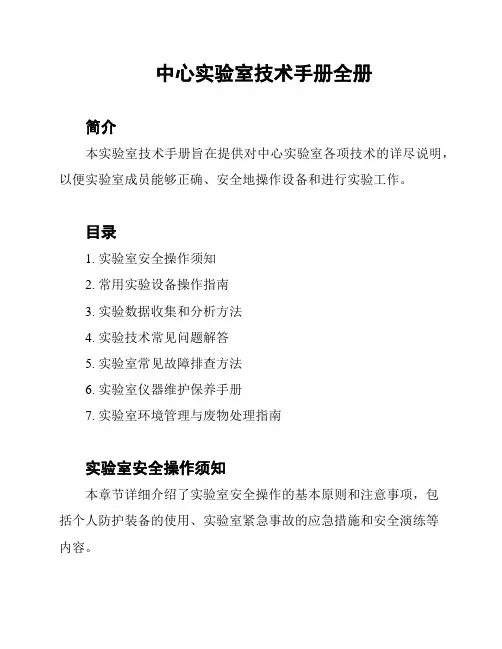 中心实验室技术手册全册

简介

本实验室技术手册旨在提供对中心实验室各项技术的详尽说明，以便实验室成员能够正确、安全地操作设备和进行实验工作。

目录

1. 实验室安全操作须知
2. 常用实验设备操作指南
3. 实验数据收集和分析方法
4. 实验技术常见问题解答
5. 实验室常见故障排查方法
6. 实验室仪器维护保养手册
7. 实验室环境管理与废物处理指南

实验室安全操作须知

本章节详细介绍了实验室安全操作的基本原则和注意事项，包括个人防护装备的使用、实验室紧急事故的应急措施和安全演练等内容。